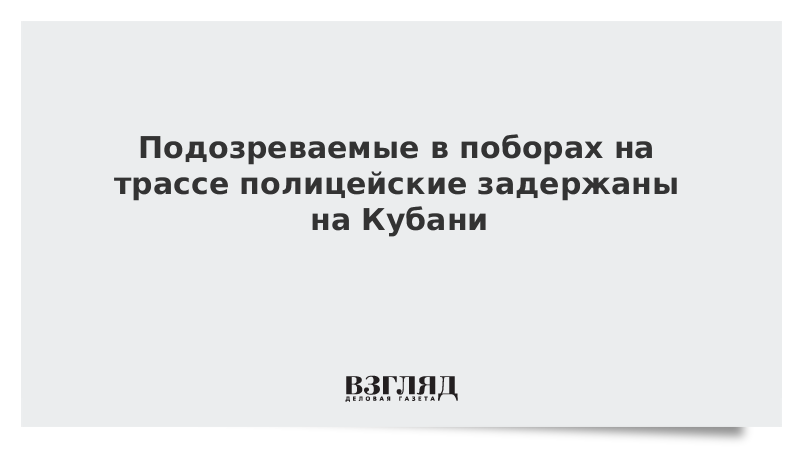 Подозреваемые в поборах на трассе полицейские задержаны на Кубани

ВЗГЛЯД
ДЕЛОВАЯ ГАЗЕТА